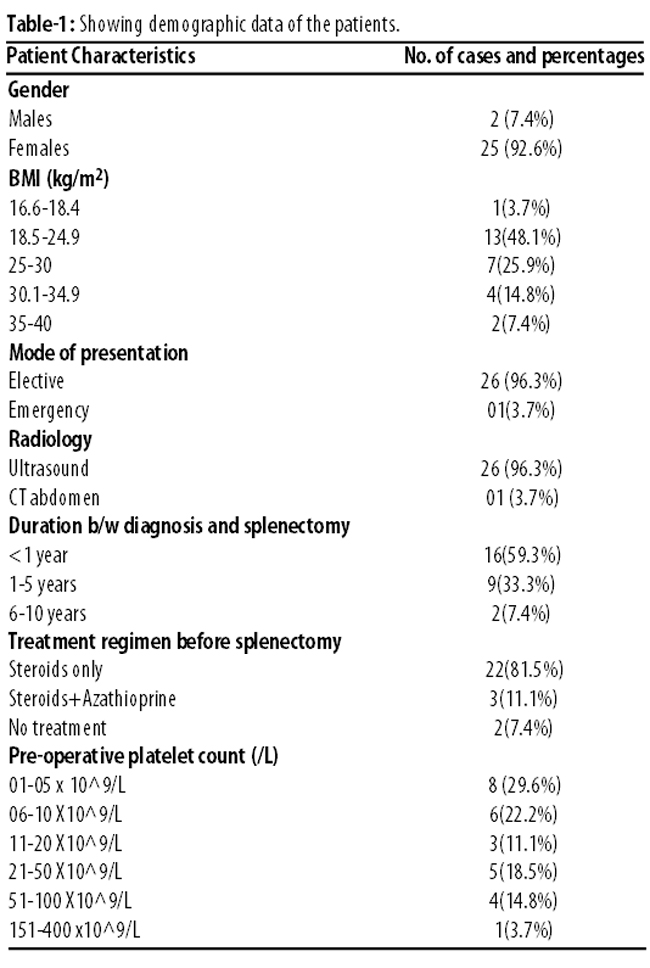 Table-1: Showing demographic data of the patients.

| Patient Characteristics | No. of cases and percentages |
|---|---|
| Gender | |
| Males | 2 (7.4%) |
| Females | 25 (92.6%) |
| BMI (kg/m$^2$) | |
| 16.6-18.4 | 1(3.7%) |
| 18.5-24.9 | 13(48.1%) |
| 25-30 | 7(25.9%) |
| 30.1-34.9 | 4(14.8%) |
| 35-40 | 2(7.4%) |
| Mode of presentation | |
| Elective | 26 (96.3%) |
| Emergency | 01(3.7%) |
| Radiology | |
| Ultrasound | 26 (96.3%) |
| CT abdomen | 01 (3.7%) |
| Duration b/w diagnosis and splenectomy | |
| < 1 year | 16(59.3%) |
| 1-5 years | 9(33.3%) |
| 6-10 years | 2(7.4%) |
| Treatment regimen before splenectomy | |
| Steroids only | 22(81.5%) |
| Steroids+Azathioprine | 3(11.1%) |
| No treatment | 2(7.4%) |
| Pre-operative platelet count (/L) | |
| 01-05 x 10^9/L | 8 (29.6%) |
| 06-10 X10^9/L | 6(22.2%) |
| 11-20 X10^9/L | 3(11.1%) |
| 21-50 X10^9/L | 5(18.5%) |
| 51-100 X10^9/L | 4(14.8%) |
| 151-400 x10^9/L | 1(3.7%) |